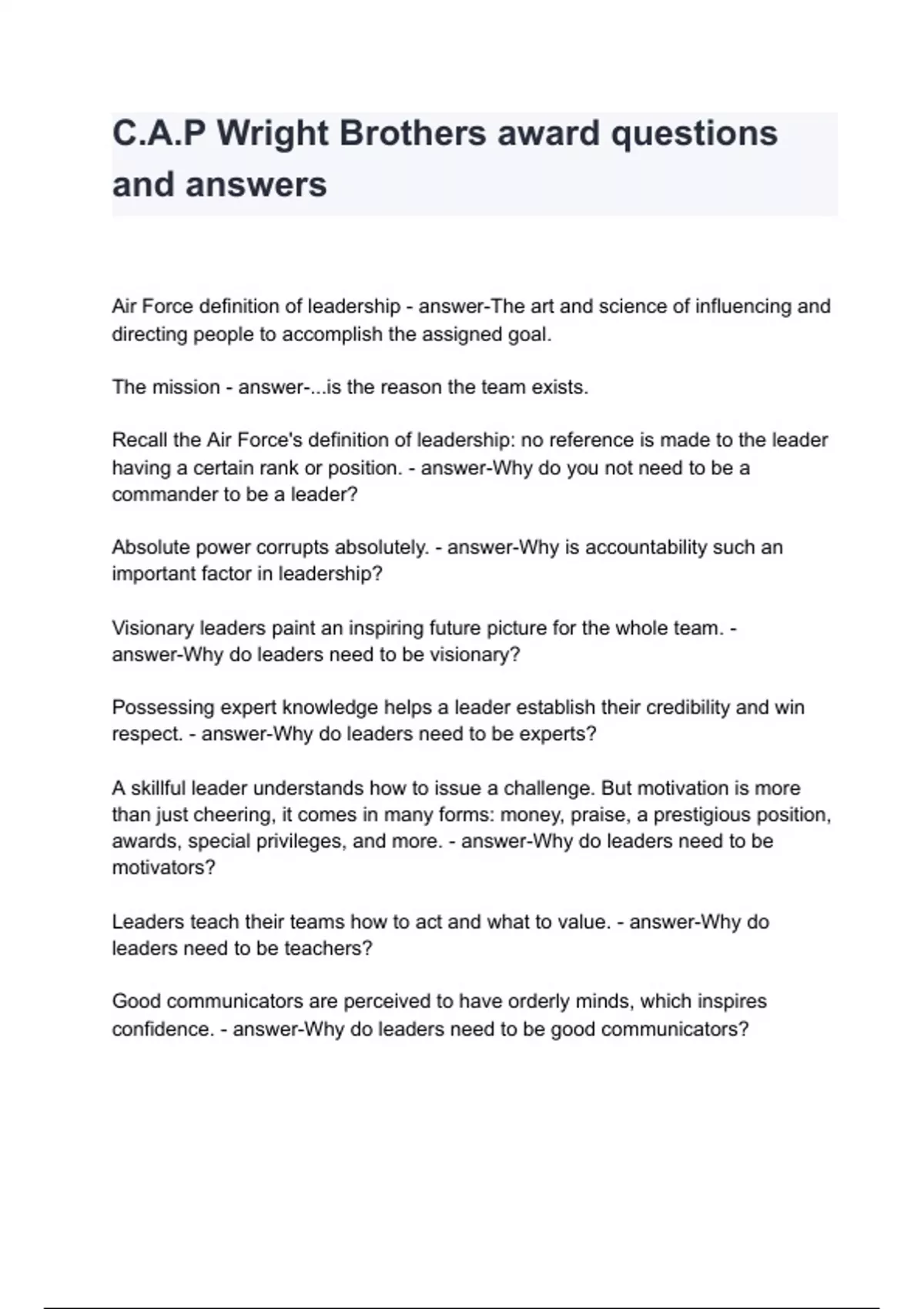 C.A.P Wright Brothers award questions and answers

Air Force definition of leadership - answer-The art and science of influencing and directing people to accomplish the assigned goal.

The mission - answer-...is the reason the team exists.

Recall the Air Force's definition of leadership: no reference is made to the leader having a certain rank or position. - answer-Why do you not need to be a commander to be a leader?

Absolute power corrupts absolutely. - answer-Why is accountability such an important factor in leadership?

Visionary leaders paint an inspiring future picture for the whole team. - answer-Why do leaders need to be visionary?

Possessing expert knowledge helps a leader establish their credibility and win respect. - answer-Why do leaders need to be experts?

A skillful leader understands how to issue a challenge. But motivation is more than just cheering, it comes in many forms: money, praise, a prestigious position, awards, special privileges, and more. - answer-Why do leaders need to be motivators?

Leaders teach their teams how to act and what to value. - answer-Why do leaders need to be teachers?

Good communicators are perceived to have orderly minds, which inspires confidence. - answer-Why do leaders need to be good communicators?